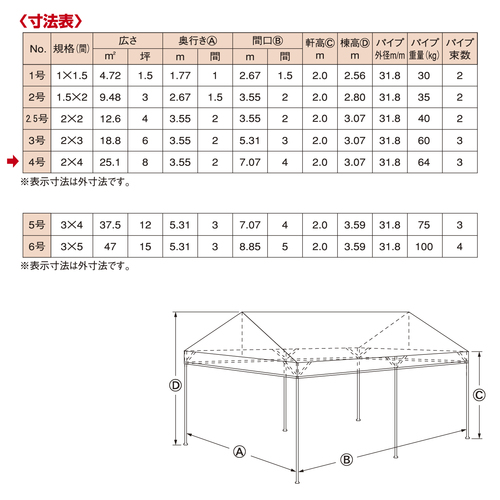 〈寸法表〉

| No. | 規格(間) | 広さ m² | 広さ 坪 | 奥行きⒶ m | 奥行きⒶ 間 | 間口Ⓑ m | 間口Ⓑ 間 | 軒高Ⓒ m | 棟高Ⓓ m | パイプ 外径m/m | パイプ 重量(kg) | パイプ 束数 |
|---|---|---|---|---|---|---|---|---|---|---|---|---|
| 1号 | 1×1.5 | 4.72 | 1.5 | 1.77 | 1 | 2.67 | 1.5 | 2.0 | 2.56 | 31.8 | 30 | 2 |
| 2号 | 1.5×2 | 9.48 | 3 | 2.67 | 1.5 | 3.55 | 2 | 2.0 | 2.80 | 31.8 | 35 | 2 |
| 2.5号 | 2×2 | 12.6 | 4 | 3.55 | 2 | 3.55 | 2 | 2.0 | 3.07 | 31.8 | 40 | 2 |
| 3号 | 2×3 | 18.8 | 6 | 3.55 | 2 | 5.31 | 3 | 2.0 | 3.07 | 31.8 | 60 | 3 |
| 4号 | 2×4 | 25.1 | 8 | 3.55 | 2 | 7.07 | 4 | 2.0 | 3.07 | 31.8 | 64 | 3 |

※表示寸法は外寸法です。

| 5号 | 3×4 | 37.5 | 12 | 5.31 | 3 | 7.07 | 4 | 2.0 | 3.59 | 31.8 | 75 | 3 |
|---|---|---|---|---|---|---|---|---|---|---|---|---|
| 6号 | 3×5 | 47 | 15 | 5.31 | 3 | 8.85 | 5 | 2.0 | 3.59 | 31.8 | 100 | 4 |

※表示寸法は外寸法です。

Ⓓ
Ⓒ
Ⓐ
Ⓑ